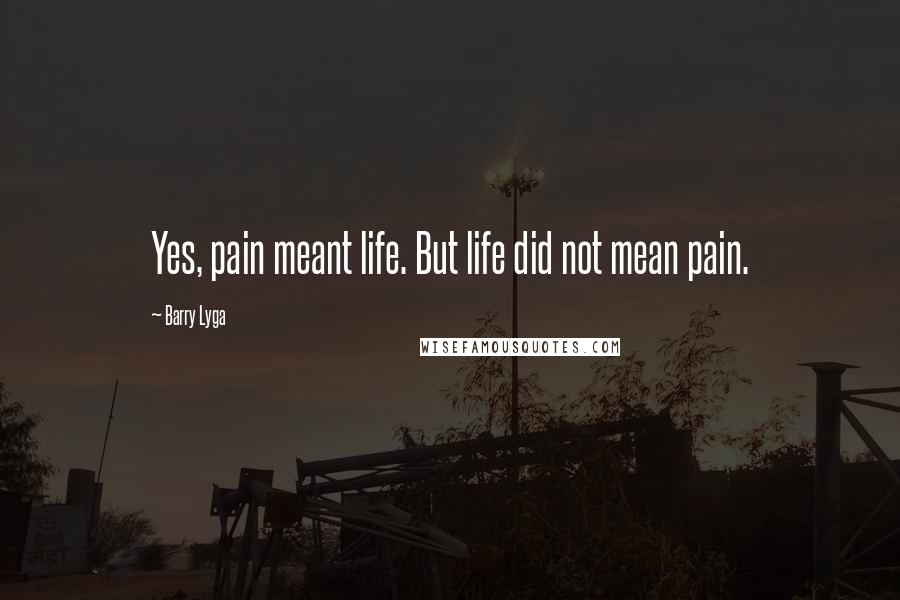 Yes, pain meant life. But life did not mean pain.

~ Barry Lyga

WISEFAMOUSQUOTES.COM